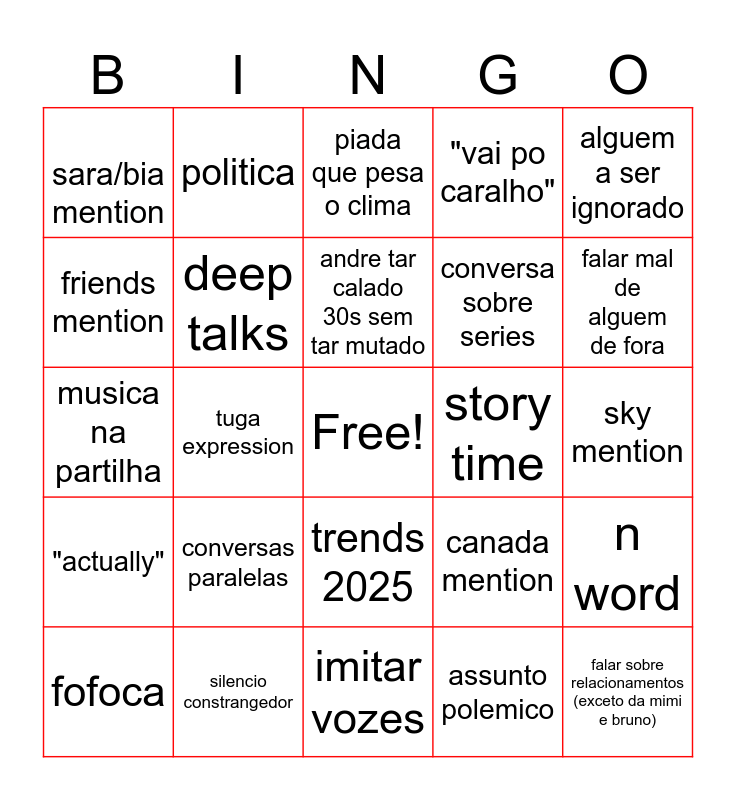 | B | I | N | G | O |
|---|---|---|---|---|
| sara/bia mention | politica | piada que pesa o clima | "vai po caralho" | alguem a ser ignorado |
| friends mention | deep talks | andre tar calado 30s sem tar mutado | conversa sobre series | falar mal de alguem de fora |
| musica na partilha | tuga expression | Free! | story time | sky mention |
| "actually" | conversas paralelas | trends 2025 | canada mention | n word |
| fofoca | silencio constrangedor | imitar vozes | assunto polemico | falar sobre relacionamentos (exceto da mimi e bruno) |